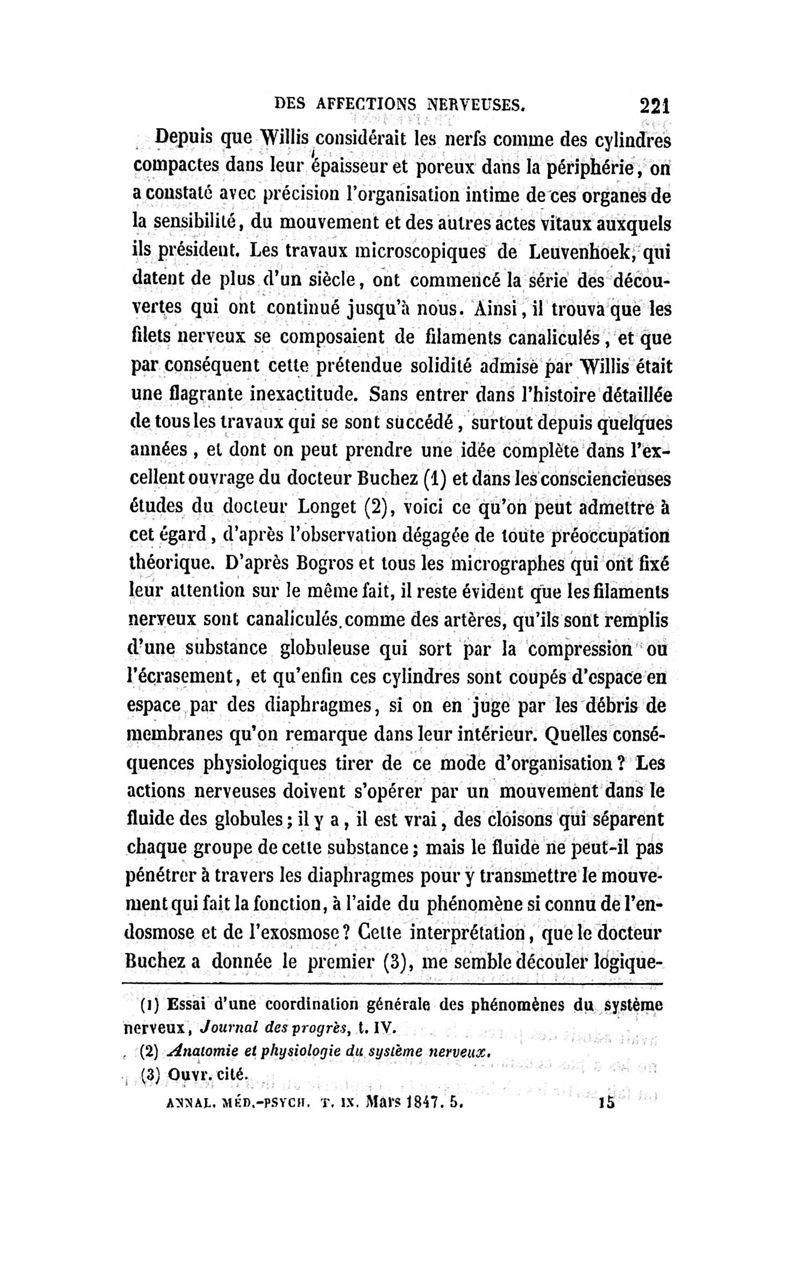 DES AFFECTIONS NERVEUSES. 221

Depuis que Willis considérait les nerfs comme des cylindres compactes dans leur épaisseur et poreux dans la périphérie, on a constaté avec précision l'organisation intime de ces organes de la sensibilité, du mouvement et des autres actes vitaux auxquels ils président. Les travaux microscopiques de Leuvenhoek, qui datent de plus d'un siècle, ont commencé la série des découvertes qui ont continué jusqu'à nous. Ainsi, il trouva que les filets nerveux se composaient de filaments canaliculés, et que par conséquent cette prétendue solidité admise par Willis était une flagrante inexactitude. Sans entrer dans l'histoire détaillée de tous les travaux qui se sont succédé, surtout depuis quelques années, et dont on peut prendre une idée complète dans l'excellent ouvrage du docteur Buchez (1) et dans les consciencieuses études du docteur Longet (2), voici ce qu'on peut admettre à cet égard, d'après l'observation dégagée de toute préoccupation théorique. D'après Bogros et tous les micrographes qui ont fixé leur attention sur le même fait, il reste évident que les filaments nerveux sont canaliculés comme des artères, qu'ils sont remplis d'une substance globuleuse qui sort par la compression ou l'écrasement, et qu'enfin ces cylindres sont coupés d'espace en espace par des diaphragmes, si on en juge par les débris de membranes qu'on remarque dans leur intérieur. Quelles conséquences physiologiques tirer de ce mode d'organisation? Les actions nerveuses doivent s'opérer par un mouvement dans le fluide des globules; il y a, il est vrai, des cloisons qui séparent chaque groupe de cette substance; mais le fluide ne peut-il pas pénétrer à travers les diaphragmes pour y transmettre le mouvement qui fait la fonction, à l'aide du phénomène si connu de l'endosmose et de l'exosmose? Cette interprétation, que le docteur Buchez a donnée le premier (3), me semble découler logique-

(1) Essai d'une coordination générale des phénomènes du système nerveux, Journal des progrès, t. IV.
(2) Anatomie et physiologie du système nerveux.
(3) Ouvr. cité.

ANNAL. MÉD.-PSYCH. T. IX. Mars 1847. 5. 15